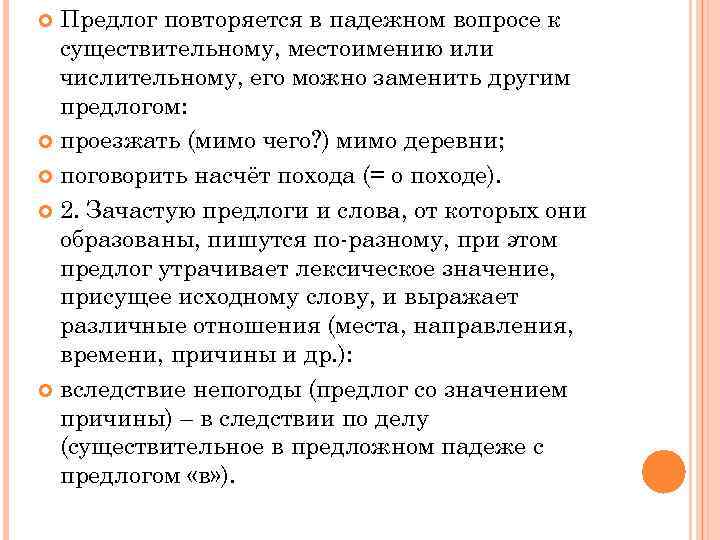 Предлог повторяется в падежном вопросе к существительному, местоимению или числительному, его можно заменить другим предлогом:

проезжать (мимо чего?) мимо деревни;

поговорить насчёт похода (= о походе).

2. Зачастую предлоги и слова, от которых они образованы, пишутся по-разному, при этом предлог утрачивает лексическое значение, присущее исходному слову, и выражает различные отношения (места, направления, времени, причины и др.):

вследствие непогоды (предлог со значением причины) – в следствии по делу (существительное в предложном падеже с предлогом «в»).